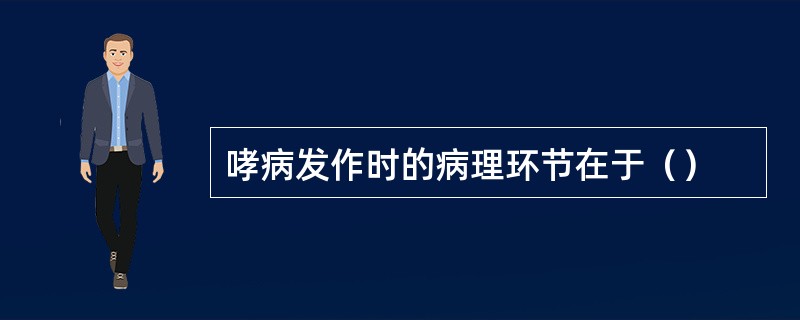 哮病发作时的病理环节在于（）